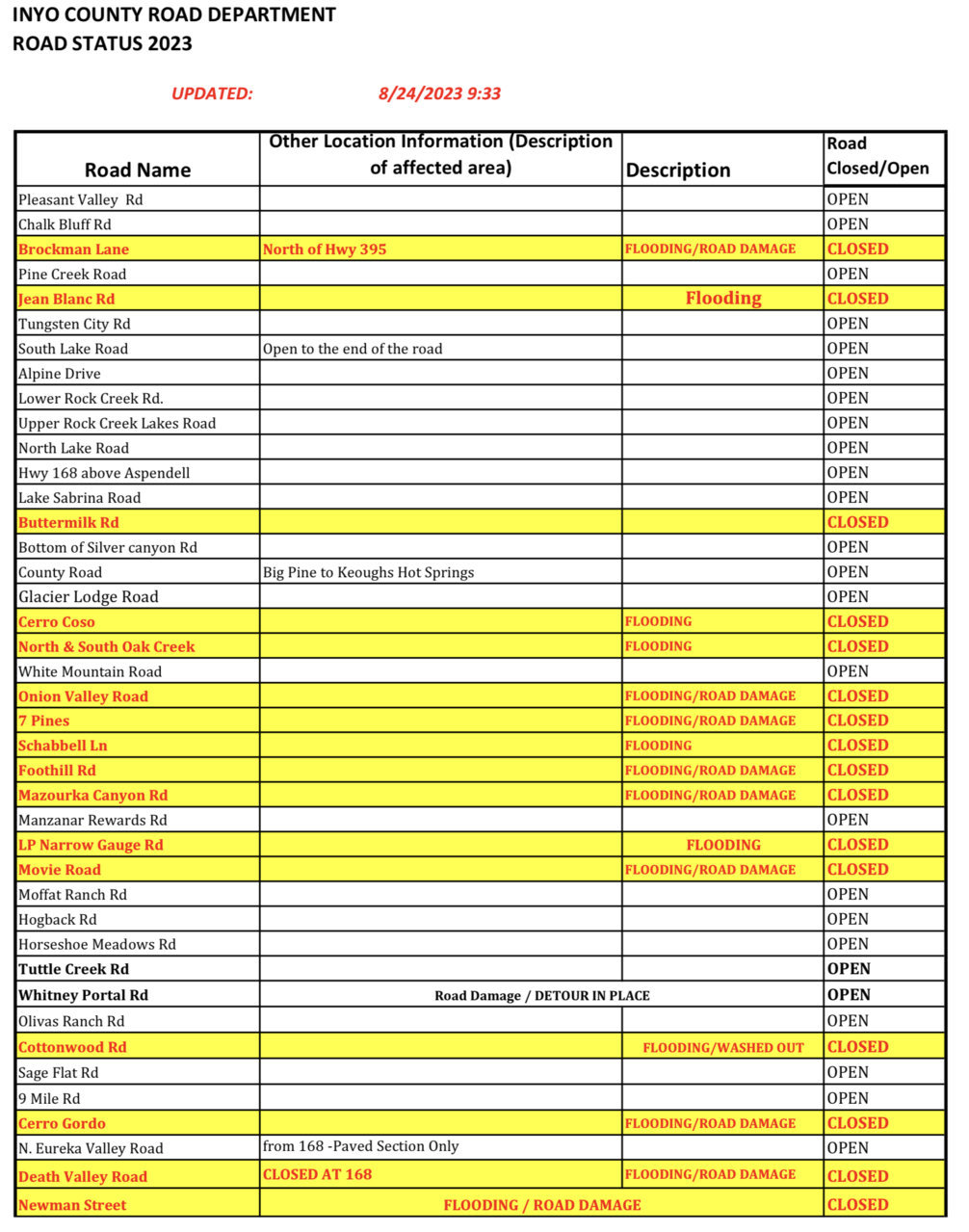 INYO COUNTY ROAD DEPARTMENT
ROAD STATUS 2023

UPDATED: 8/24/2023 9:33

| Road Name | Other Location Information (Description of affected area) | Description | Road Closed/Open |
|---|---|---|---|
| Pleasant Valley Rd | | | OPEN |
| Chalk Bluff Rd | | | OPEN |
| Brockman Lane | North of Hwy 395 | FLOODING/ROAD DAMAGE | CLOSED |
| Pine Creek Road | | | OPEN |
| Jean Blanc Rd | | Flooding | CLOSED |
| Tungsten City Rd | | | OPEN |
| South Lake Road | Open to the end of the road | | OPEN |
| Alpine Drive | | | OPEN |
| Lower Rock Creek Rd. | | | OPEN |
| Upper Rock Creek Lakes Road | | | OPEN |
| North Lake Road | | | OPEN |
| Hwy 168 above Aspendell | | | OPEN |
| Lake Sabrina Road | | | OPEN |
| Buttermilk Rd | | | CLOSED |
| Bottom of Silver canyon Rd | | | OPEN |
| County Road | Big Pine to Keoughs Hot Springs | | OPEN |
| Glacier Lodge Road | | | OPEN |
| Cerro Coso | | FLOODING | CLOSED |
| North & South Oak Creek | | FLOODING | CLOSED |
| White Mountain Road | | | OPEN |
| Onion Valley Road | | FLOODING/ROAD DAMAGE | CLOSED |
| 7 Pines | | FLOODING/ROAD DAMAGE | CLOSED |
| Schabbell Ln | | FLOODING | CLOSED |
| Foothill Rd | | FLOODING/ROAD DAMAGE | CLOSED |
| Mazourka Canyon Rd | | FLOODING/ROAD DAMAGE | CLOSED |
| Manzanar Rewards Rd | | | OPEN |
| LP Narrow Gauge Rd | | FLOODING | CLOSED |
| Movie Road | | FLOODING/ROAD DAMAGE | CLOSED |
| Moffat Ranch Rd | | | OPEN |
| Hogback Rd | | | OPEN |
| Horseshoe Meadows Rd | | | OPEN |
| Tuttle Creek Rd | | | OPEN |
| Whitney Portal Rd | Road Damage / DETOUR IN PLACE | | OPEN |
| Olivas Ranch Rd | | | OPEN |
| Cottonwood Rd | | FLOODING/WASHED OUT | CLOSED |
| Sage Flat Rd | | | OPEN |
| 9 Mile Rd | | | OPEN |
| Cerro Gordo | | FLOODING/ROAD DAMAGE | CLOSED |
| N. Eureka Valley Road | from 168 -Paved Section Only | | OPEN |
| Death Valley Road | CLOSED AT 168 | FLOODING/ROAD DAMAGE | CLOSED |
| Newman Street | FLOODING / ROAD DAMAGE | | CLOSED |